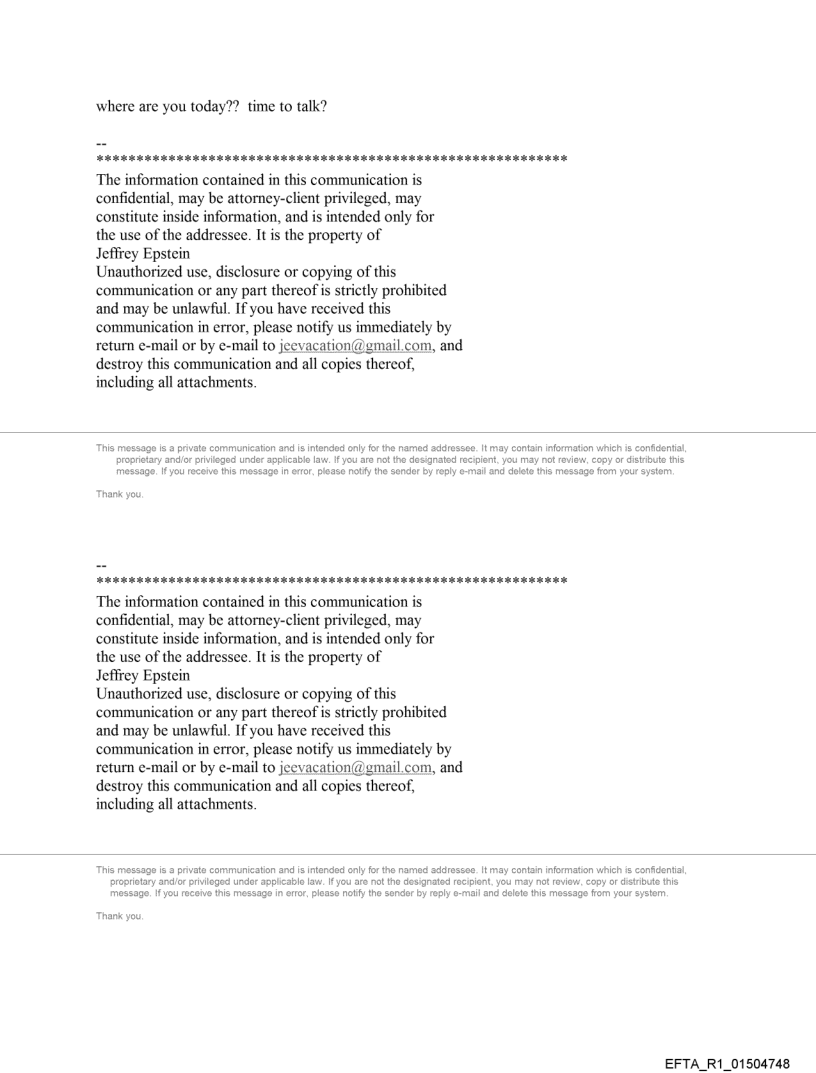 where are you today?? time to talk?

--
************************************************************
The information contained in this communication is confidential, may be attorney-client privileged, may constitute inside information, and is intended only for the use of the addressee. It is the property of Jeffrey Epstein
Unauthorized use, disclosure or copying of this communication or any part thereof is strictly prohibited and may be unlawful. If you have received this communication in error, please notify us immediately by return e-mail or by e-mail to jeevacation@gmail.com, and destroy this communication and all copies thereof, including all attachments.

This message is a private communication and is intended only for the named addressee. It may contain information which is confidential, proprietary and/or privileged under applicable law. If you are not the designated recipient, you may not review, copy or distribute this message. If you receive this message in error, please notify the sender by reply e-mail and delete this message from your system.

Thank you.

--
************************************************************
The information contained in this communication is confidential, may be attorney-client privileged, may constitute inside information, and is intended only for the use of the addressee. It is the property of Jeffrey Epstein
Unauthorized use, disclosure or copying of this communication or any part thereof is strictly prohibited and may be unlawful. If you have received this communication in error, please notify us immediately by return e-mail or by e-mail to jeevacation@gmail.com, and destroy this communication and all copies thereof, including all attachments.

This message is a private communication and is intended only for the named addressee. It may contain information which is confidential, proprietary and/or privileged under applicable law. If you are not the designated recipient, you may not review, copy or distribute this message. If you receive this message in error, please notify the sender by reply e-mail and delete this message from your system.

Thank you.

EFTA_R1_01504748